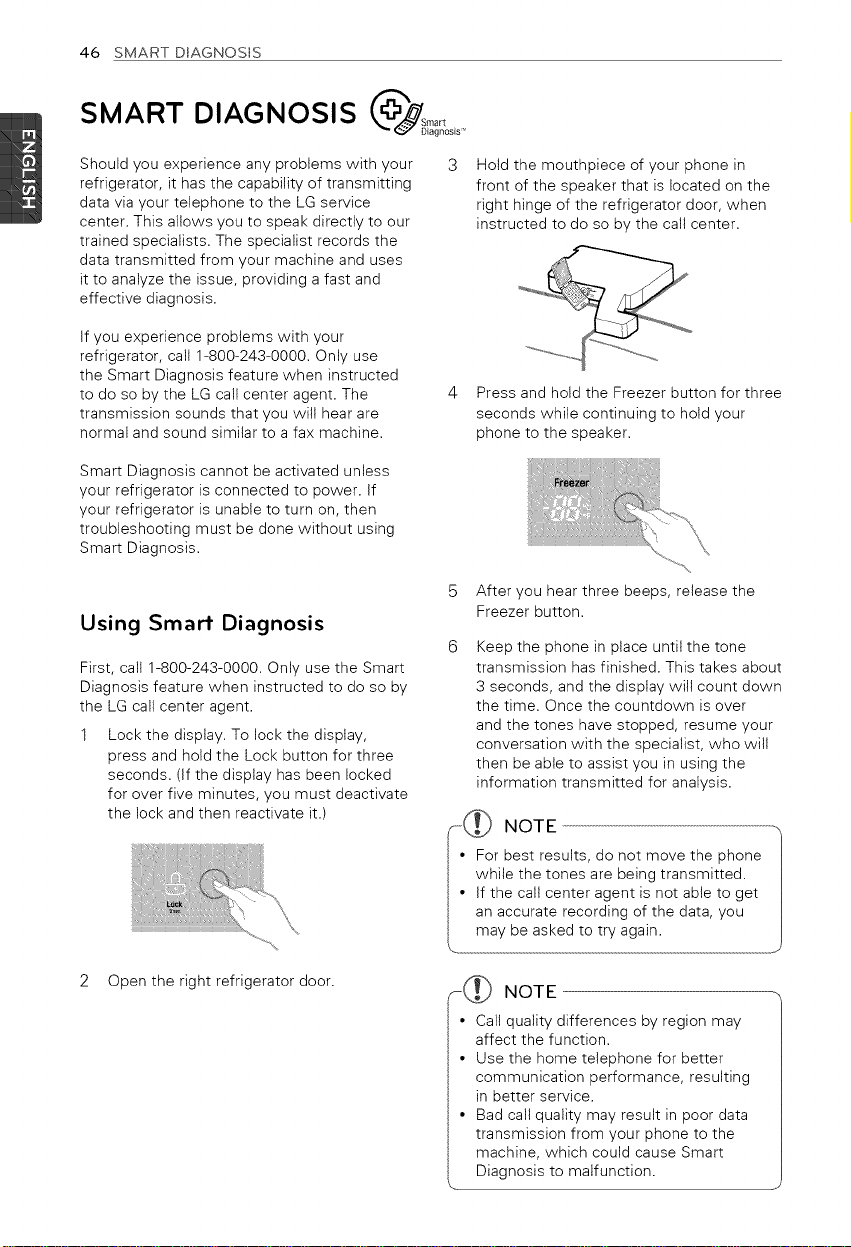 46 SMART DIAGNOSIS

ENGLISH

SMART DIAGNOSIS Smart Diagnosis™

Should you experience any problems with your refrigerator, it has the capability of transmitting data via your telephone to the LG service center. This allows you to speak directly to our trained specialists. The specialist records the data transmitted from your machine and uses it to analyze the issue, providing a fast and effective diagnosis.

If you experience problems with your refrigerator, call 1-800-243-0000. Only use the Smart Diagnosis feature when instructed to do so by the LG call center agent. The transmission sounds that you will hear are normal and sound similar to a fax machine.

Smart Diagnosis cannot be activated unless your refrigerator is connected to power. If your refrigerator is unable to turn on, then troubleshooting must be done without using Smart Diagnosis.

Using Smart Diagnosis

First, call 1-800-243-0000. Only use the Smart Diagnosis feature when instructed to do so by the LG call center agent.

1 Lock the display. To lock the display, press and hold the Lock button for three seconds. (If the display has been locked for over five minutes, you must deactivate the lock and then reactivate it.)

Lock

2 Open the right refrigerator door.

3 Hold the mouthpiece of your phone in front of the speaker that is located on the right hinge of the refrigerator door, when instructed to do so by the call center.

4 Press and hold the Freezer button for three seconds while continuing to hold your phone to the speaker.

Freezer

5 After you hear three beeps, release the Freezer button.

6 Keep the phone in place until the tone transmission has finished. This takes about 3 seconds, and the display will count down the time. Once the countdown is over and the tones have stopped, resume your conversation with the specialist, who will then be able to assist you in using the information transmitted for analysis.

NOTE

• For best results, do not move the phone while the tones are being transmitted.
• If the call center agent is not able to get an accurate recording of the data, you may be asked to try again.

NOTE

• Call quality differences by region may affect the function.
• Use the home telephone for better communication performance, resulting in better service.
• Bad call quality may result in poor data transmission from your phone to the machine, which could cause Smart Diagnosis to malfunction.